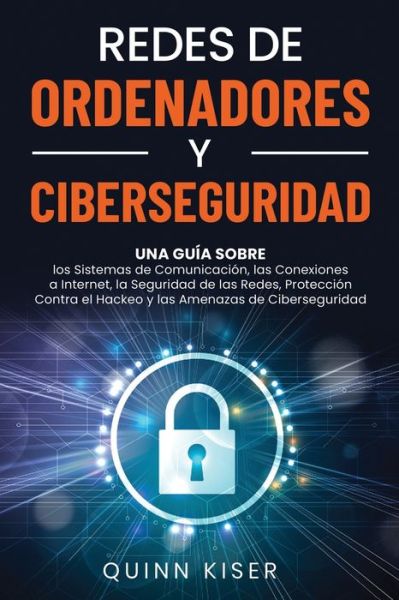 REDES DE
ORDENADORES
Y
CIBERSEGURIDAD

UNA GUÍA SOBRE
los Sistemas de Comunicación, las Conexiones a Internet, la Seguridad de las Redes, Protección Contra el Hackeo y las Amenazas de Ciberseguridad

QUINN KISER